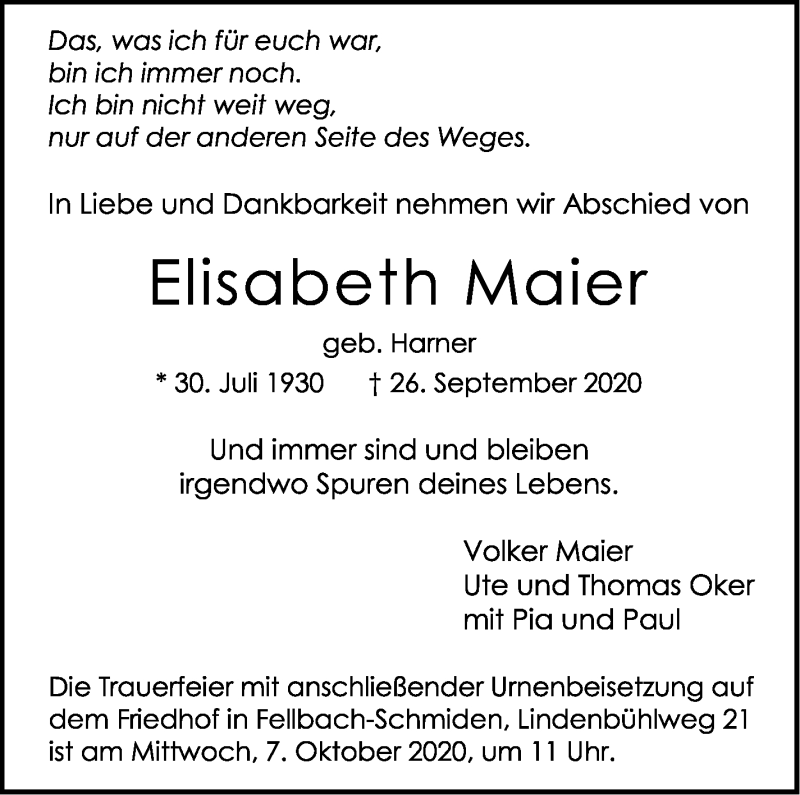 Das, was ich für euch war,
bin ich immer noch.
Ich bin nicht weit weg,
nur auf der anderen Seite des Weges.

In Liebe und Dankbarkeit nehmen wir Abschied von

Elisabeth Maier

geb. Harner

* 30. Juli 1930 † 26. September 2020

Und immer sind und bleiben
irgendwo Spuren deines Lebens.

Volker Maier
Ute und Thomas Oker
mit Pia und Paul

Die Trauerfeier mit anschließender Urnenbeisetzung auf dem Friedhof in Fellbach-Schmiden, Lindenbühlweg 21 ist am Mittwoch, 7. Oktober 2020, um 11 Uhr.